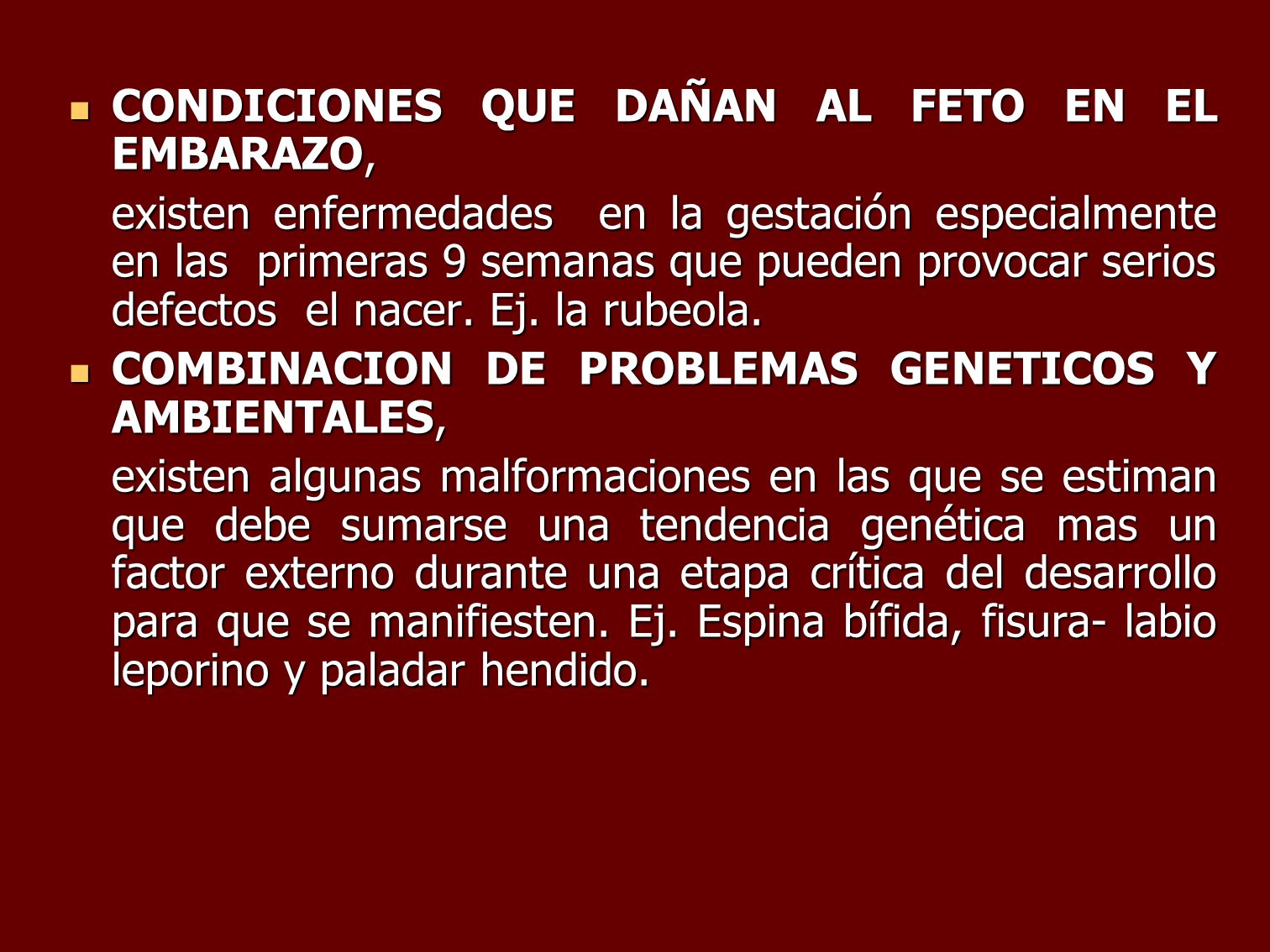 CONDICIONES QUE DAÑAN AL FETO EN EL EMBARAZO,

existen enfermedades en la gestación especialmente en las primeras 9 semanas que pueden provocar serios defectos el nacer. Ej. la rubeola.

COMBINACION DE PROBLEMAS GENETICOS Y AMBIENTALES,

existen algunas malformaciones en las que se estiman que debe sumarse una tendencia genética mas un factor externo durante una etapa crítica del desarrollo para que se manifiesten. Ej. Espina bífida, fisura- labio leporino y paladar hendido.